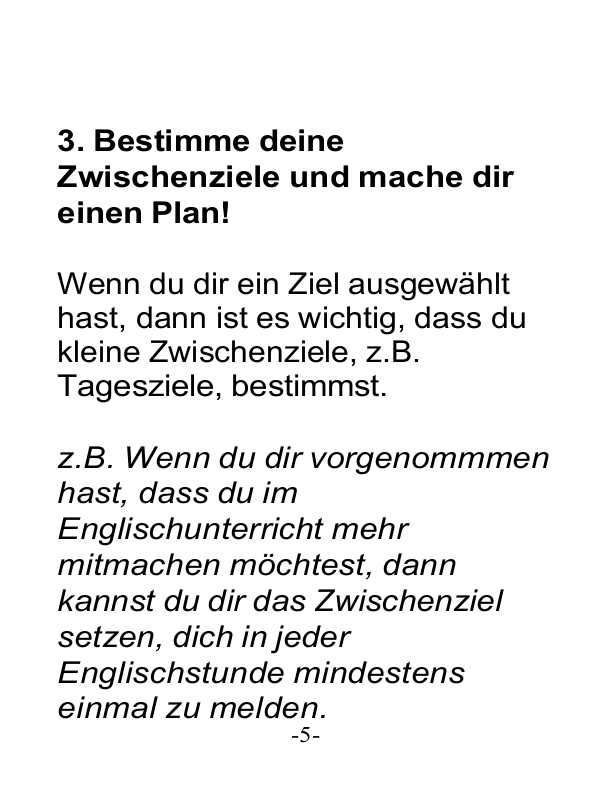 3. Bestimme deine Zwischenziele und mache dir einen Plan!

Wenn du dir ein Ziel ausgewählt hast, dann ist es wichtig, dass du kleine Zwischenziele, z.B. Tagesziele, bestimmst.

z.B. Wenn du dir vorgenommmen hast, dass du im Englischunterricht mehr mitmachen möchtest, dann kannst du dir das Zwischenziel setzen, dich in jeder Englischstunde mindestens einmal zu melden.

-5-